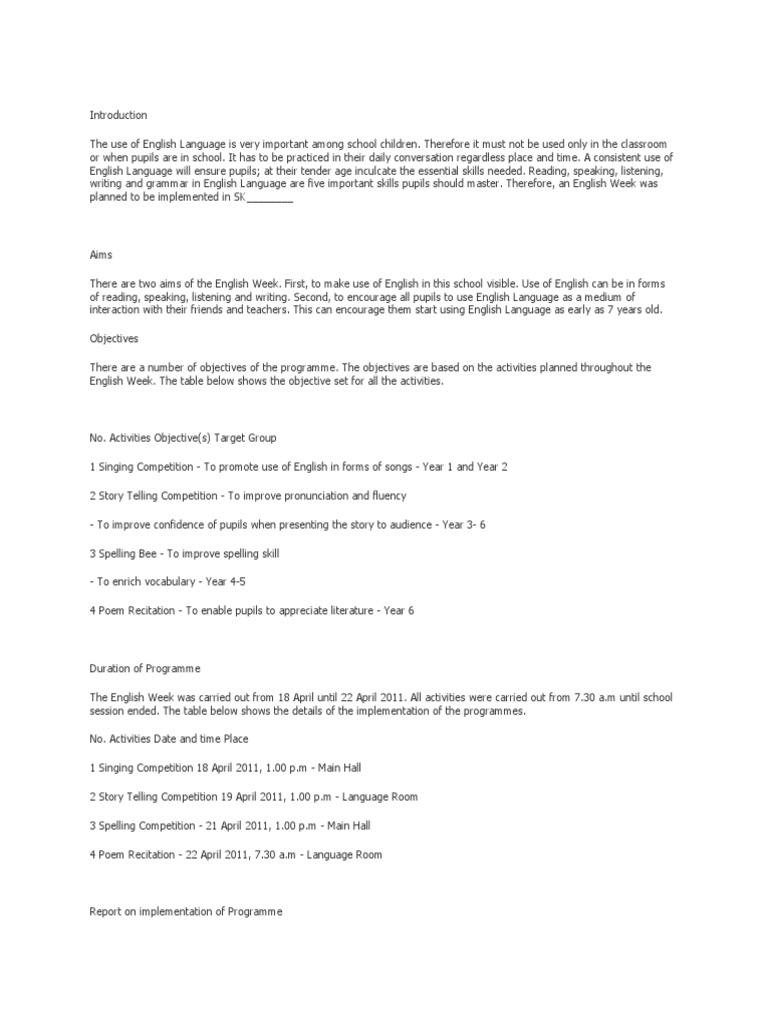 Introduction

The use of English Language is very important among school children. Therefore it must not be used only in the classroom or when pupils are in school. It has to be practiced in their daily conversation regardless place and time. A consistent use of English Language will ensure pupils; at their tender age inculcate the essential skills needed. Reading, speaking, listening, writing and grammar in English Language are five important skills pupils should master. Therefore, an English Week was planned to be implemented in SK________

Aims

There are two aims of the English Week. First, to make use of English in this school visible. Use of English can be in forms of reading, speaking, listening and writing. Second, to encourage all pupils to use English Language as a medium of interaction with their friends and teachers. This can encourage them start using English Language as early as 7 years old.

Objectives

There are a number of objectives of the programme. The objectives are based on the activities planned throughout the English Week. The table below shows the objective set for all the activities.

No. Activities Objective(s) Target Group

1 Singing Competition - To promote use of English in forms of songs - Year 1 and Year 2

2 Story Telling Competition - To improve pronunciation and fluency

- To improve confidence of pupils when presenting the story to audience - Year 3- 6

3 Spelling Bee - To improve spelling skill

- To enrich vocabulary - Year 4-5

4 Poem Recitation - To enable pupils to appreciate literature - Year 6

Duration of Programme

The English Week was carried out from 18 April until 22 April 2011. All activities were carried out from 7.30 a.m until school session ended. The table below shows the details of the implementation of the programmes.

No. Activities Date and time Place

1 Singing Competition 18 April 2011, 1.00 p.m - Main Hall

2 Story Telling Competition 19 April 2011, 1.00 p.m - Language Room

3 Spelling Competition - 21 April 2011, 1.00 p.m - Main Hall

4 Poem Recitation - 22 April 2011, 7.30 a.m - Language Room

Report on implementation of Programme